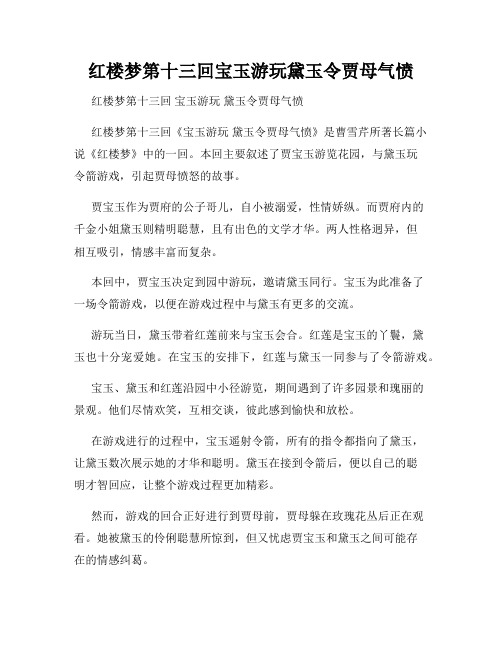 红楼梦第十三回宝玉游玩黛玉令贾母气愤

红楼梦第十三回 宝玉游玩 黛玉令贾母气愤

红楼梦第十三回《宝玉游玩 黛玉令贾母气愤》是曹雪芹所著长篇小说《红楼梦》中的一回。本回主要叙述了贾宝玉游览花园，与黛玉玩令箭游戏，引起贾母愤怒的故事。

贾宝玉作为贾府的公子哥儿，自小被溺爱，性情娇纵。而贾府内的千金小姐黛玉则精明聪慧，且有出色的文学才华。两人性格迥异，但相互吸引，情感丰富而复杂。

本回中，贾宝玉决定到园中游玩，邀请黛玉同行。宝玉为此准备了一场令箭游戏，以便在游戏过程中与黛玉有更多的交流。

游玩当日，黛玉带着红莲前来与宝玉会合。红莲是宝玉的丫鬟，黛玉也十分宠爱她。在宝玉的安排下，红莲与黛玉一同参与了令箭游戏。

宝玉、黛玉和红莲沿园中小径游览，期间遇到了许多园景和瑰丽的景观。他们尽情欢笑，互相交谈，彼此感到愉快和放松。

在游戏进行的过程中，宝玉遥射令箭，所有的指令都指向了黛玉，让黛玉数次展示她的才华和聪明。黛玉在接到令箭后，便以自己的聪明才智回应，让整个游戏过程更加精彩。

然而，游戏的回合正好进行到贾母前，贾母躲在玫瑰花丛后正在观看。她被黛玉的伶俐聪慧所惊到，但又忧虑贾宝玉和黛玉之间可能存在的情感纠葛。